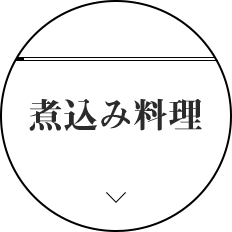 煮込み料理